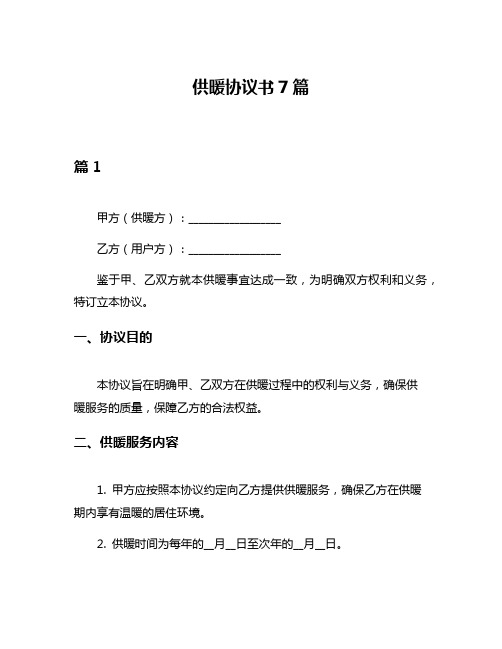 供暖协议书 7 篇

篇 1

甲方（供暖方）：________________

乙方（用户方）：________________

鉴于甲、乙双方就本供暖事宜达成一致，为明确双方权利和义务，特订立本协议。

一、协议目的

本协议旨在明确甲、乙双方在供暖过程中的权利与义务，确保供暖服务的质量，保障乙方的合法权益。

二、供暖服务内容

1. 甲方应按照本协议约定向乙方提供供暖服务，确保乙方在供暖期内享有温暖的居住环境。

2. 供暖时间为每年的__月__日至次年的__月__日。